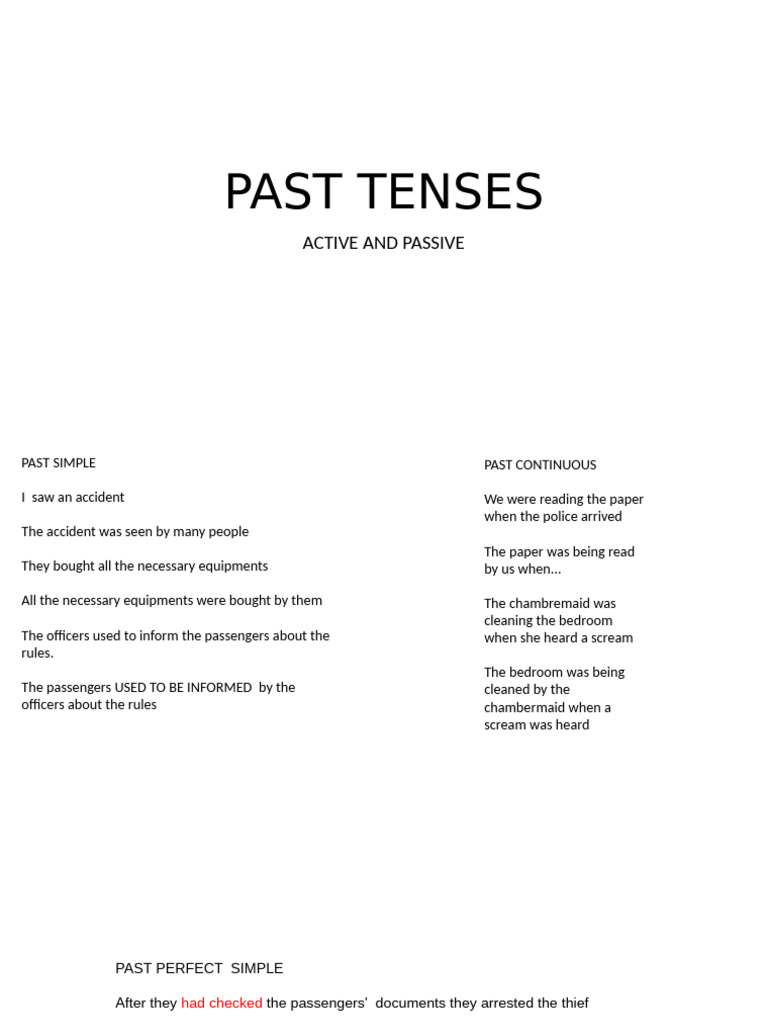 PAST TENSES

ACTIVE AND PASSIVE

PAST SIMPLE

I saw an accident

The accident was seen by many people

They bought all the necessary equipments

All the necessary equipments were bought by them

The officers used to inform the passengers about the rules.

The passengers USED TO BE INFORMED by the officers about the rules

PAST CONTINUOUS

We were reading the paper when the police arrived

The paper was being read by us when...

The chambremaid was cleaning the bedroom when she heard a scream

The bedroom was being cleaned by the chambermaid when a scream was heard

PAST PERFECT SIMPLE

After they had checked the passengers' documents they arrested the thief